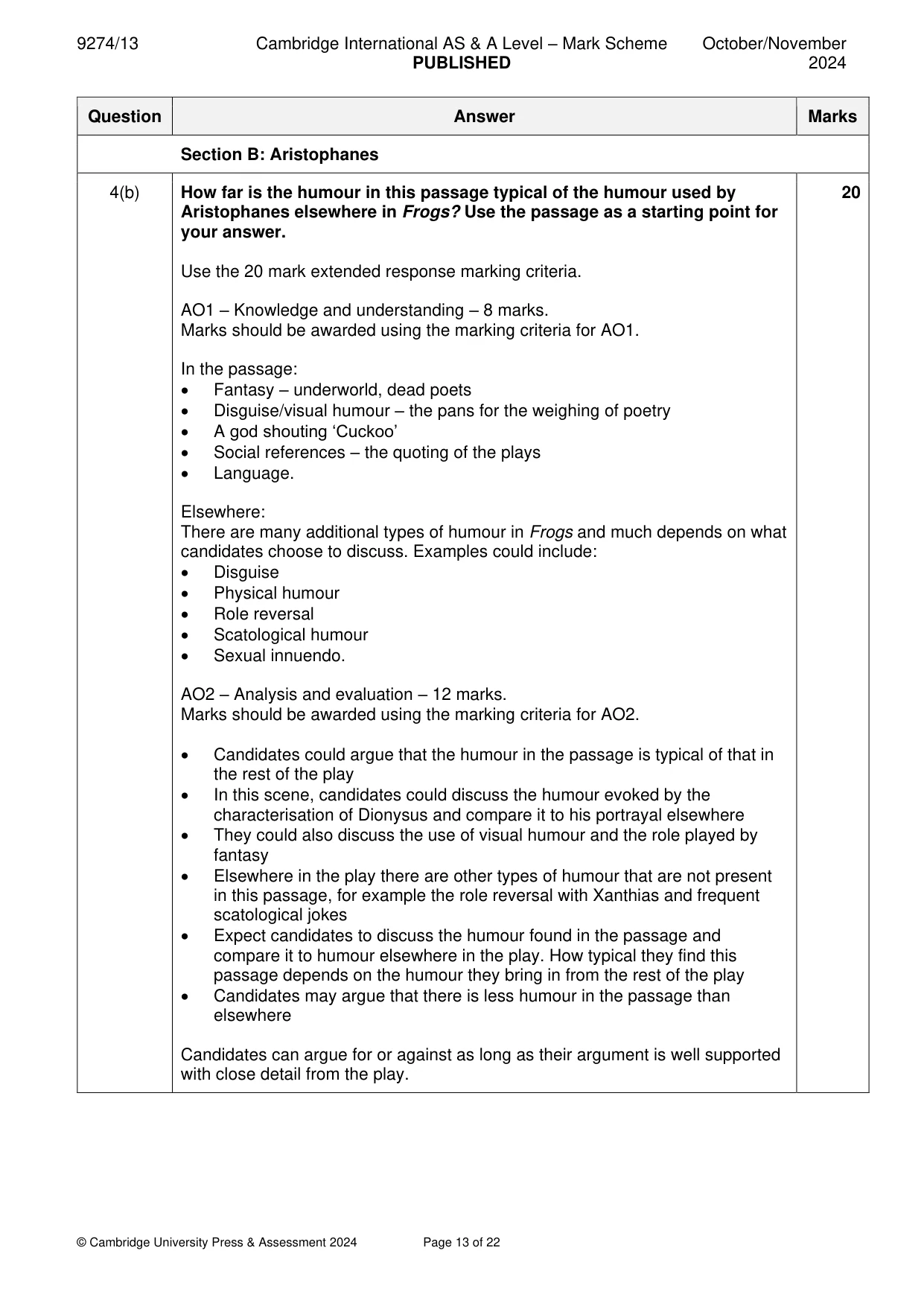 9274/13 Cambridge International AS & A Level – Mark Scheme PUBLISHED October/November 2024

| Question | Answer | Marks |
|---|---|---|
| | Section B: Aristophanes | |
| 4(b) | How far is the humour in this passage typical of the humour used by Aristophanes elsewhere in Frogs? Use the passage as a starting point for your answer. Use the 20 mark extended response marking criteria. AO1 – Knowledge and understanding – 8 marks. Marks should be awarded using the marking criteria for AO1. In the passage: • Fantasy – underworld, dead poets • Disguise/visual humour – the pans for the weighing of poetry • A god shouting 'Cuckoo' • Social references – the quoting of the plays • Language. Elsewhere: There are many additional types of humour in Frogs and much depends on what candidates choose to discuss. Examples could include: • Disguise • Physical humour • Role reversal • Scatological humour • Sexual innuendo. AO2 – Analysis and evaluation – 12 marks. Marks should be awarded using the marking criteria for AO2. • Candidates could argue that the humour in the passage is typical of that in the rest of the play • In this scene, candidates could discuss the humour evoked by the characterisation of Dionysus and compare it to his portrayal elsewhere • They could also discuss the use of visual humour and the role played by fantasy • Elsewhere in the play there are other types of humour that are not present in this passage, for example the role reversal with Xanthias and frequent scatological jokes • Expect candidates to discuss the humour found in the passage and compare it to humour elsewhere in the play. How typical they find this passage depends on the humour they bring in from the rest of the play • Candidates may argue that there is less humour in the passage than elsewhere Candidates can argue for or against as long as their argument is well supported with close detail from the play. | 20 |

© Cambridge University Press & Assessment 2024 Page 13 of 22